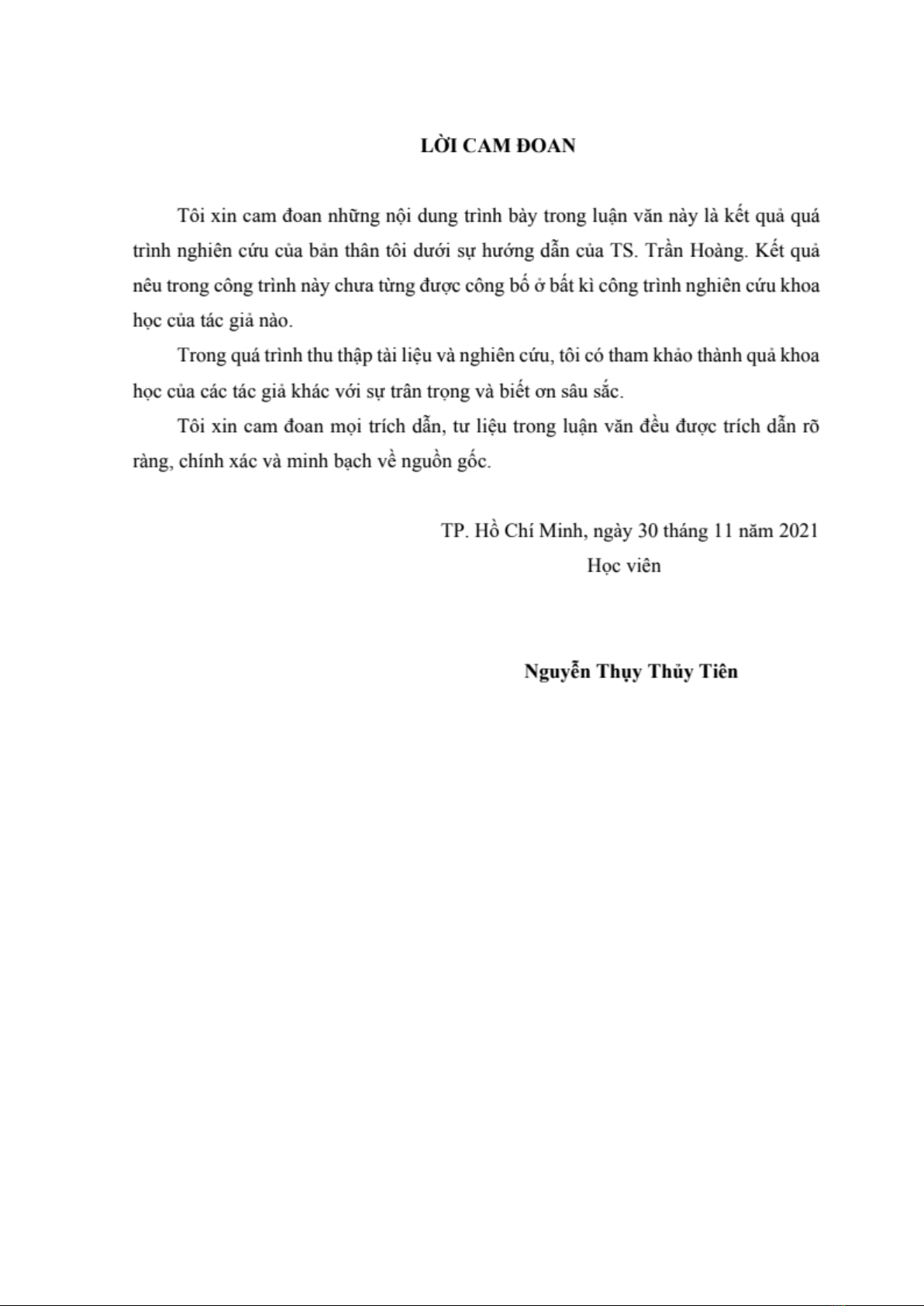 LỜI CAM ĐOAN

Tôi xin cam đoan những nội dung trình bày trong luận văn này là kết quả quá trình nghiên cứu của bản thân tôi dưới sự hướng dẫn của TS. Trần Hoàng. Kết quả nêu trong công trình này chưa từng được công bố ở bất kì công trình nghiên cứu khoa học của tác giả nào.

Trong quá trình thu thập tài liệu và nghiên cứu, tôi có tham khảo thành quả khoa học của các tác giả khác với sự trân trọng và biết ơn sâu sắc.

Tôi xin cam đoan mọi trích dẫn, tư liệu trong luận văn đều được trích dẫn rõ ràng, chính xác và minh bạch về nguồn gốc.

TP. Hồ Chí Minh, ngày 30 tháng 11 năm 2021
Học viên

Nguyễn Thụy Thủy Tiên